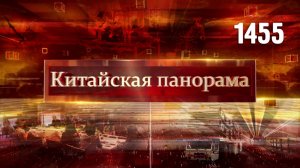 1455

Китайская панорама